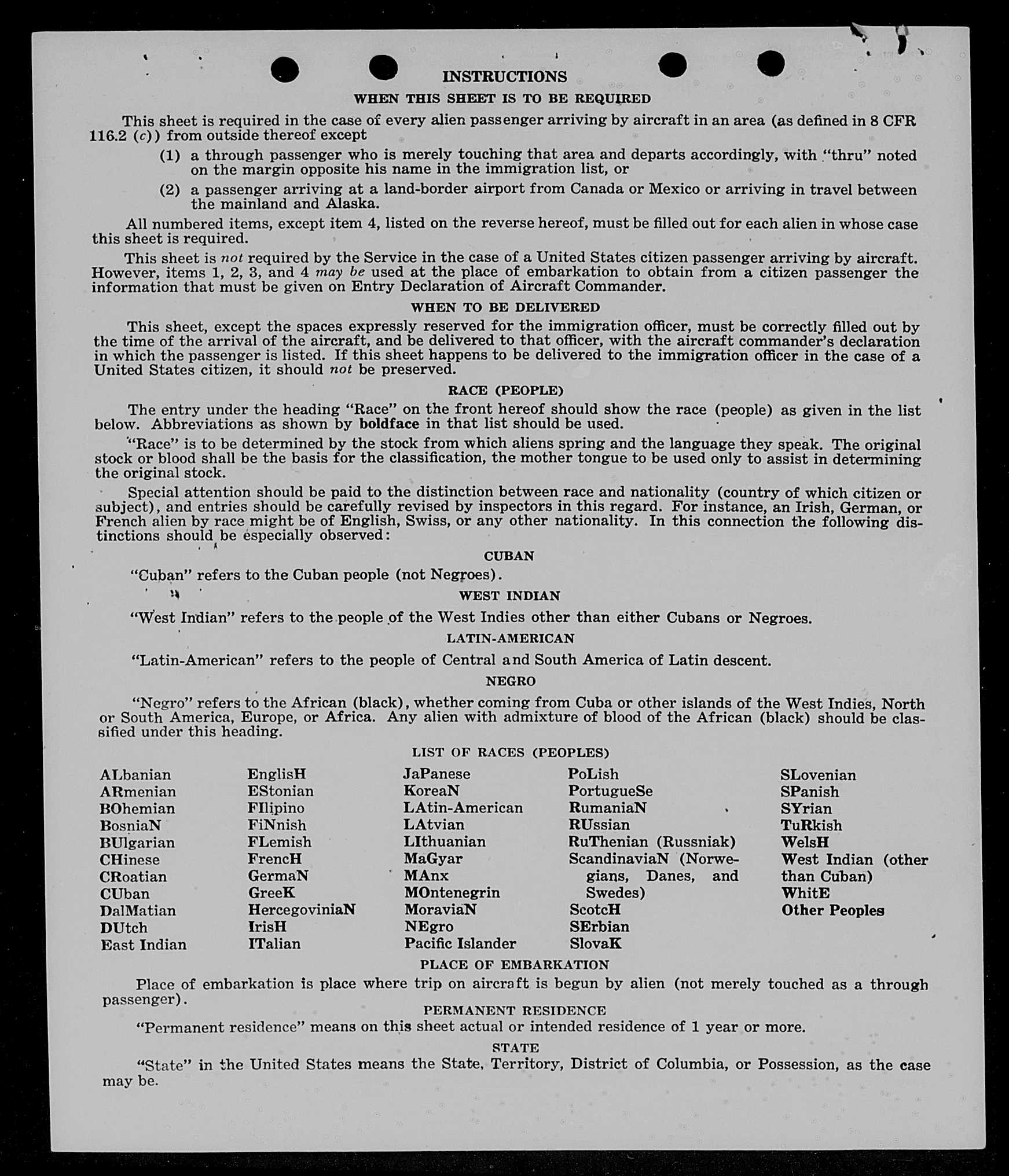 INSTRUCTIONS

WHEN THIS SHEET IS TO BE REQUIRED

This sheet is required in the case of every alien passenger arriving by aircraft in an area (as defined in 8 CFR 116.2 (c)) from outside thereof except

(1) a through passenger who is merely touching that area and departs accordingly, with "thru" noted on the margin opposite his name in the immigration list, or

(2) a passenger arriving at a land-border airport from Canada or Mexico or arriving in travel between the mainland and Alaska.

All numbered items, except item 4, listed on the reverse hereof, must be filled out for each alien in whose case this sheet is required.

This sheet is not required by the Service in the case of a United States citizen passenger arriving by aircraft. However, items 1, 2, 3, and 4 may be used at the place of embarkation to obtain from a citizen passenger the information that must be given on Entry Declaration of Aircraft Commander.

WHEN TO BE DELIVERED

This sheet, except the spaces expressly reserved for the immigration officer, must be correctly filled out by the time of the arrival of the aircraft, and be delivered to that officer, with the aircraft commander's declaration in which the passenger is listed. If this sheet happens to be delivered to the immigration officer in the case of a United States citizen, it should not be preserved.

RACE (PEOPLE)

The entry under the heading "Race" on the front hereof should show the race (people) as given in the list below. Abbreviations as shown by boldface in that list should be used.

"Race" is to be determined by the stock from which aliens spring and the language they speak. The original stock or blood shall be the basis for the classification, the mother tongue to be used only to assist in determining the original stock.

Special attention should be paid to the distinction between race and nationality (country of which citizen or subject), and entries should be carefully revised by inspectors in this regard. For instance, an Irish, German, or French alien by race might be of English, Swiss, or any other nationality. In this connection the following distinctions should be especially observed:

CUBAN

"Cuban" refers to the Cuban people (not Negroes).

WEST INDIAN

"West Indian" refers to the people of the West Indies other than either Cubans or Negroes.

LATIN-AMERICAN

"Latin-American" refers to the people of Central and South America of Latin descent.

NEGRO

"Negro" refers to the African (black), whether coming from Cuba or other islands of the West Indies, North or South America, Europe, or Africa. Any alien with admixture of blood of the African (black) should be classified under this heading.

LIST OF RACES (PEOPLES)

ALbanian
ARmenian
BOhemian
BosniaN
BUlgarian
CHinese
CRoatian
CUban
DalMatian
DUtch
East Indian

EnglisH
EStonian
FIlipino
FiNnish
FLemish
FrencH
GermaN
GreeK
HercegoviniaN
IrisH
ITalian

JaPanese
KoreaN
LAtin-American
LAtvian
LIthuanian
MaGyar
MAnx
MOntenegrin
MoraviaN
NEgro
Pacific Islander

PoLish
PortugueSe
RumaniaN
RUssian
RuThenian (Russniak)
ScandinaviaN (Norwegians, Danes, and Swedes)
ScotcH
SErbian
SlovaK

SLovenian
SPanish
SYrian
TuRkish
WelsH
West Indian (other than Cuban)
WhitE
Other Peoples

PLACE OF EMBARKATION

Place of embarkation is place where trip on aircraft is begun by alien (not merely touched as a through passenger).

PERMANENT RESIDENCE

"Permanent residence" means on this sheet actual or intended residence of 1 year or more.

STATE

"State" in the United States means the State, Territory, District of Columbia, or Possession, as the case may be.